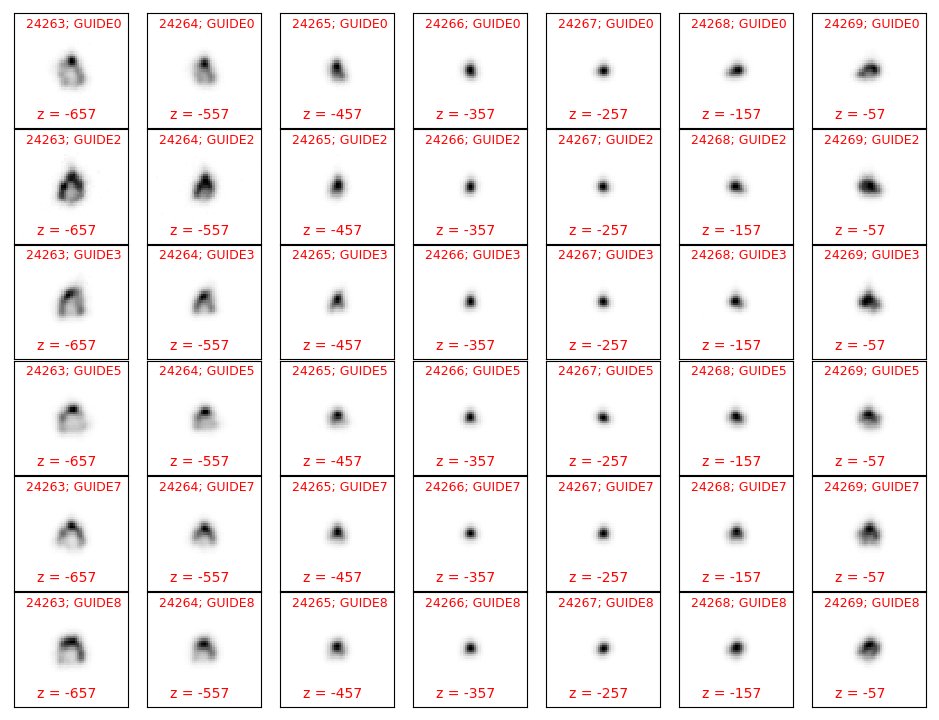 24263; GUIDE0
z = -657

24264; GUIDE0
z = -557

24265; GUIDE0
z = -457

24266; GUIDE0
z = -357

24267; GUIDE0
z = -257

24268; GUIDE0
z = -157

24269; GUIDE0
z = -57

24263; GUIDE2
z = -657

24264; GUIDE2
z = -557

24265; GUIDE2
z = -457

24266; GUIDE2
z = -357

24267; GUIDE2
z = -257

24268; GUIDE2
z = -157

24269; GUIDE2
z = -57

24263; GUIDE3
z = -657

24264; GUIDE3
z = -557

24265; GUIDE3
z = -457

24266; GUIDE3
z = -357

24267; GUIDE3
z = -257

24268; GUIDE3
z = -157

24269; GUIDE3
z = -57

24263; GUIDE5
z = -657

24264; GUIDE5
z = -557

24265; GUIDE5
z = -457

24266; GUIDE5
z = -357

24267; GUIDE5
z = -257

24268; GUIDE5
z = -157

24269; GUIDE5
z = -57

24263; GUIDE7
z = -657

24264; GUIDE7
z = -557

24265; GUIDE7
z = -457

24266; GUIDE7
z = -357

24267; GUIDE7
z = -257

24268; GUIDE7
z = -157

24269; GUIDE7
z = -57

24263; GUIDE8
z = -657

24264; GUIDE8
z = -557

24265; GUIDE8
z = -457

24266; GUIDE8
z = -357

24267; GUIDE8
z = -257

24268; GUIDE8
z = -157

24269; GUIDE8
z = -57